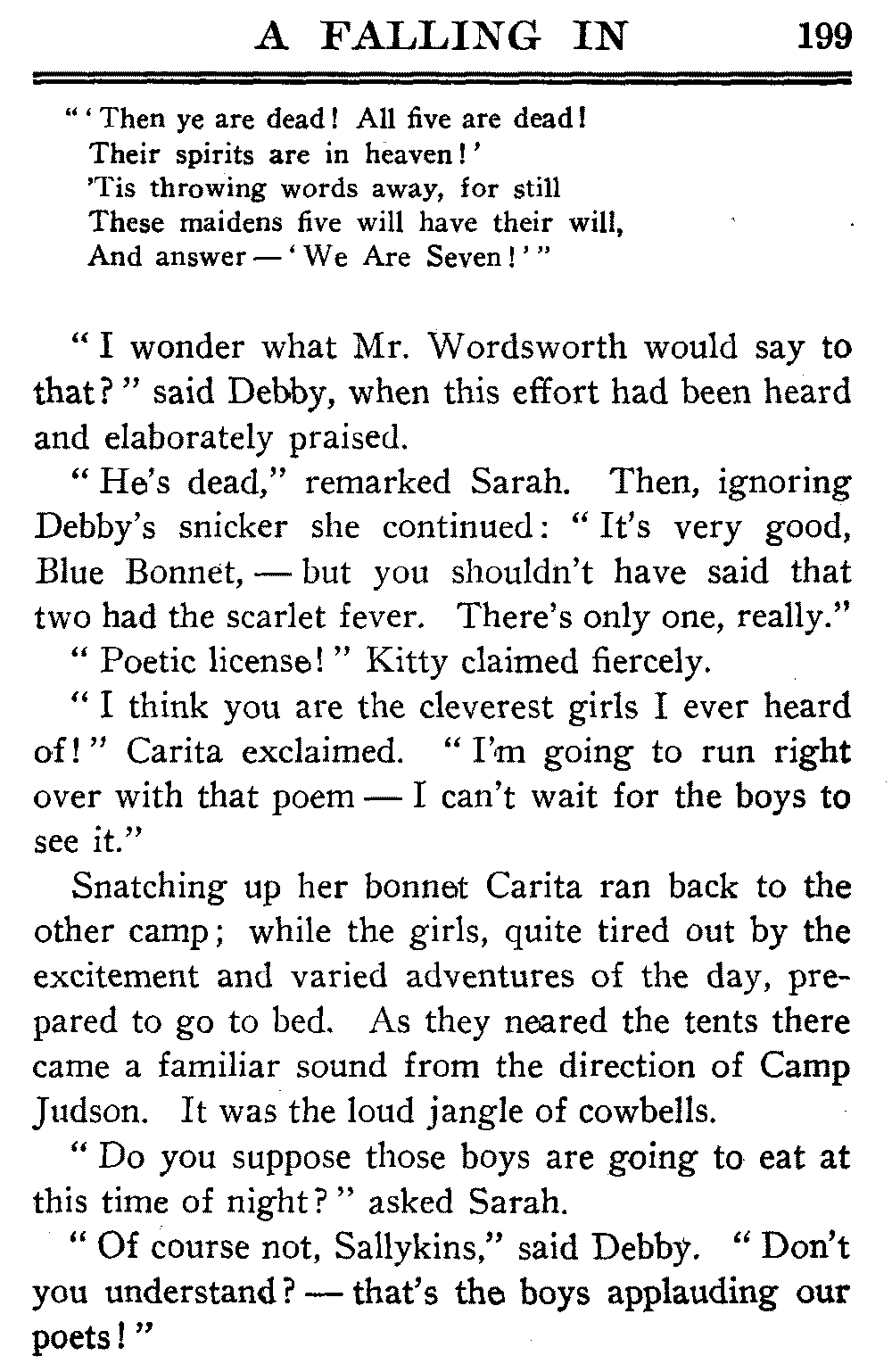 A FALLING IN 199

"'Then ye are dead! All five are dead!
Their spirits are in heaven!'
'Tis throwing words away, for still
These maidens five will have their will,
And answer — 'We Are Seven!'"

"I wonder what Mr. Wordsworth would say to that?" said Debby, when this effort had been heard and elaborately praised.

"He's dead," remarked Sarah. Then, ignoring Debby's snicker she continued: "It's very good, Blue Bonnet, — but you shouldn't have said that two had the scarlet fever. There's only one, really."

"Poetic license!" Kitty claimed fiercely.

"I think you are the cleverest girls I ever heard of!" Carita exclaimed. "I'm going to run right over with that poem — I can't wait for the boys to see it."

Snatching up her bonnet Carita ran back to the other camp; while the girls, quite tired out by the excitement and varied adventures of the day, prepared to go to bed. As they neared the tents there came a familiar sound from the direction of Camp Judson. It was the loud jangle of cowbells.

"Do you suppose those boys are going to eat at this time of night?" asked Sarah.

"Of course not, Sallykins," said Debby. "Don't you understand? — that's the boys applauding our poets!"